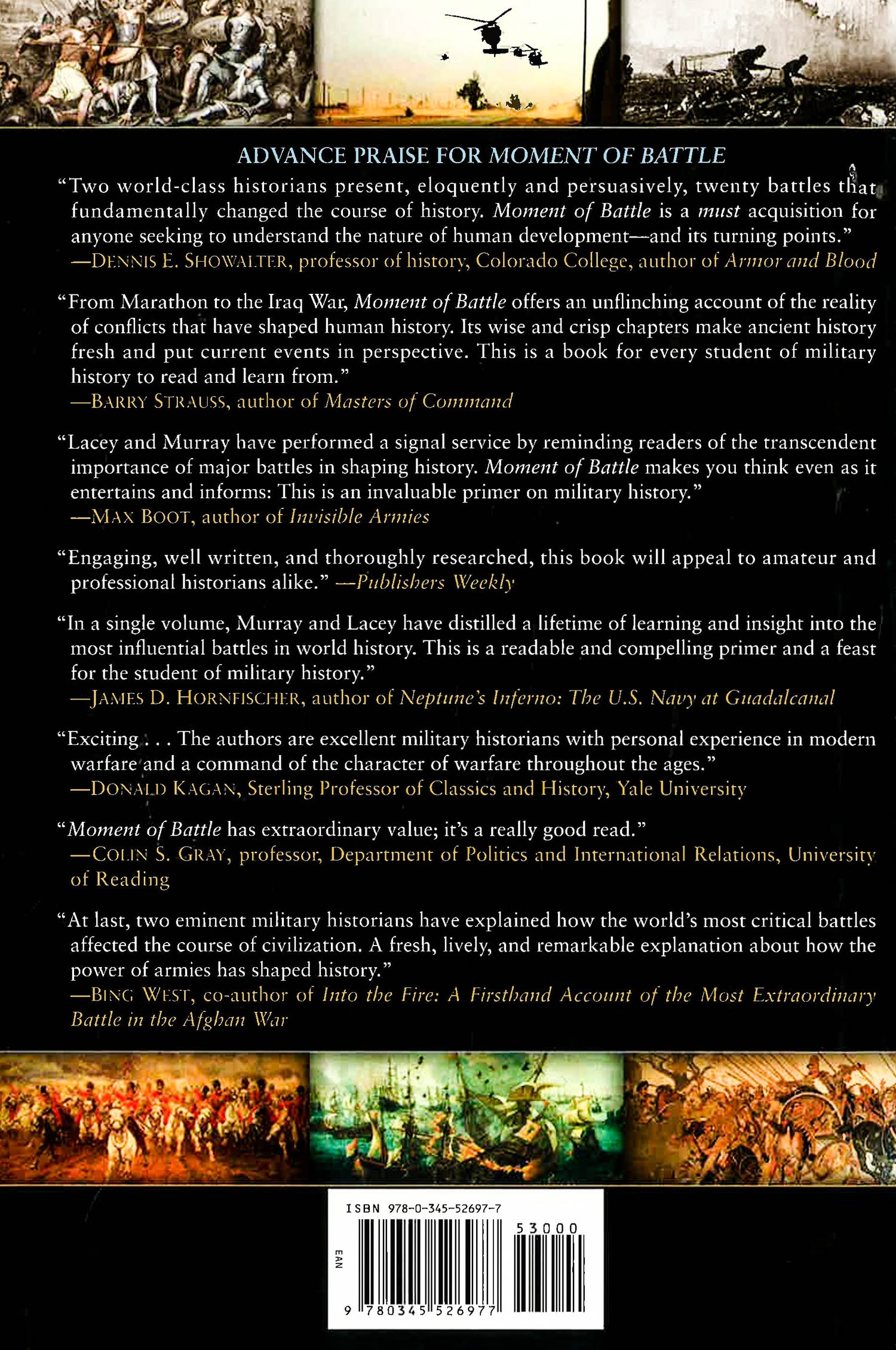 ADVANCE PRAISE FOR MOMENT OF BATTLE

"Two world-class historians present, eloquently and persuasively, twenty battles that fundamentally changed the course of history. Moment of Battle is a must acquisition for anyone seeking to understand the nature of human development—and its turning points."
—DENNIS E. SHOWALTER, professor of history, Colorado College, author of Armor and Blood

"From Marathon to the Iraq War, Moment of Battle offers an unflinching account of the reality of conflicts that have shaped human history. Its wise and crisp chapters make ancient history fresh and put current events in perspective. This is a book for every student of military history to read and learn from."
—BARRY STRAUSS, author of Masters of Command

"Lacey and Murray have performed a signal service by reminding readers of the transcendent importance of major battles in shaping history. Moment of Battle makes you think even as it entertains and informs: This is an invaluable primer on military history."
—MAX BOOT, author of Invisible Armies

"Engaging, well written, and thoroughly researched, this book will appeal to amateur and professional historians alike." —Publishers Weekly

"In a single volume, Murray and Lacey have distilled a lifetime of learning and insight into the most influential battles in world history. This is a readable and compelling primer and a feast for the student of military history."
—JAMES D. HORNFISCHER, author of Neptune's Inferno: The U.S. Navy at Guadalcanal

"Exciting . . . The authors are excellent military historians with personal experience in modern warfare and a command of the character of warfare throughout the ages."
—DONALD KAGAN, Sterling Professor of Classics and History, Yale University

"Moment of Battle has extraordinary value; it's a really good read."
—COLIN S. GRAY, professor, Department of Politics and International Relations, University of Reading

"At last, two eminent military historians have explained how the world's most critical battles affected the course of civilization. A fresh, lively, and remarkable explanation about how the power of armies has shaped history."
—BING WEST, co-author of Into the Fire: A Firsthand Account of the Most Extraordinary Battle in the Afghan War

ISBN 978-0-345-52697-7
53000
EAN
9 780345 526977